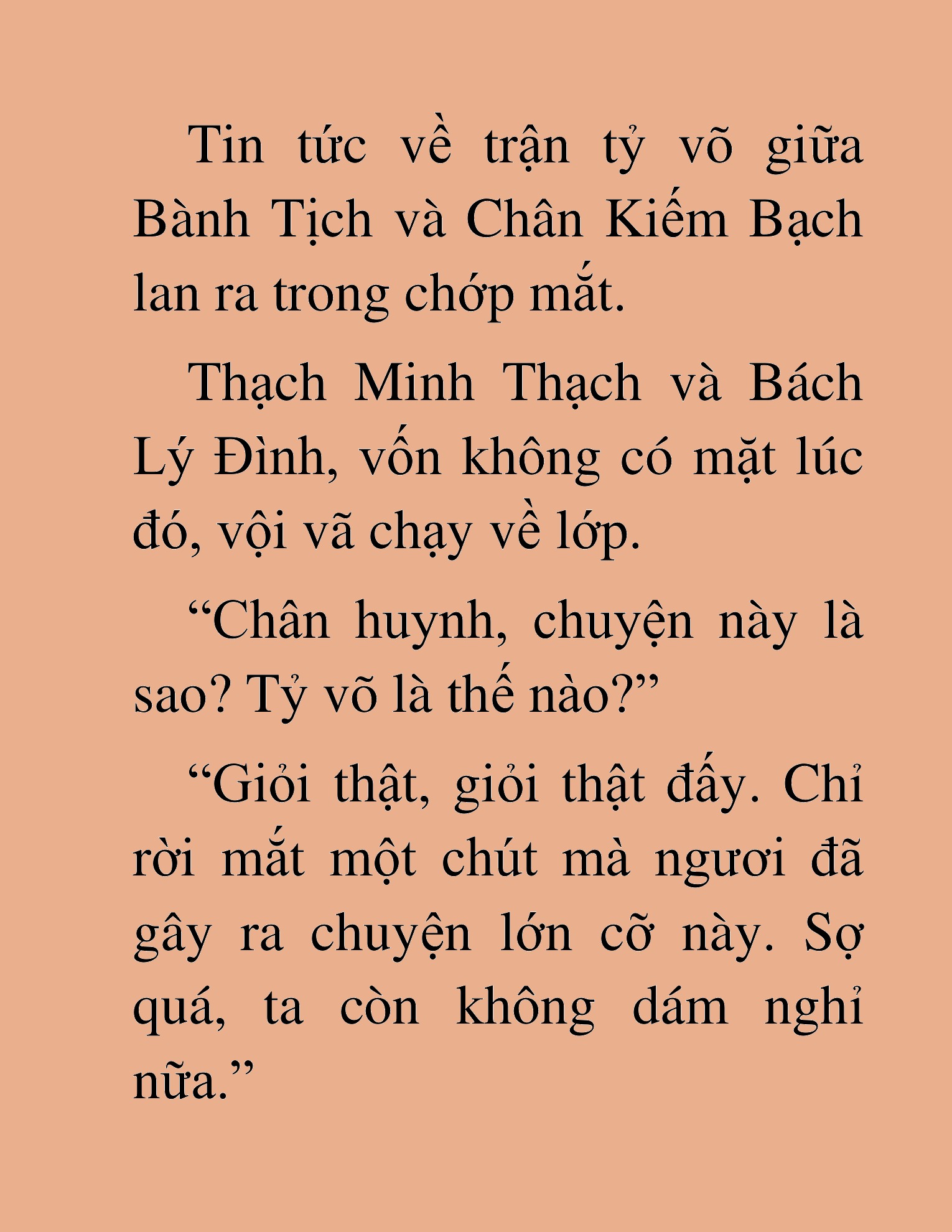 Tin tức về trận tỷ võ giữa Bành Tịch và Chân Kiếm Bạch lan ra trong chớp mắt.

Thạch Minh Thạch và Bách Lý Đình, vốn không có mặt lúc đó, vội vã chạy về lớp.

“Chân huynh, chuyện này là sao? Tỷ võ là thế nào?”

“Giỏi thật, giỏi thật đấy. Chỉ rời mắt một chút mà ngươi đã gây ra chuyện lớn cỡ này. Sợ quá, ta còn không dám nghỉ nữa.”